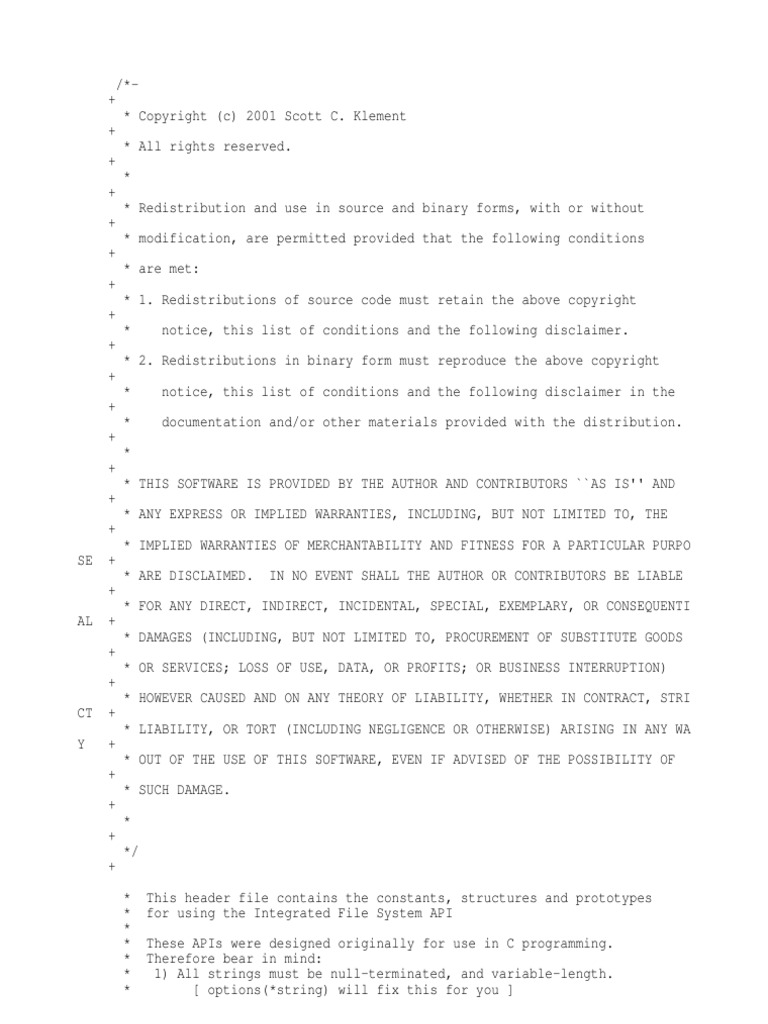 /*-
+
* Copyright (c) 2001 Scott C. Klement
+
* All rights reserved.
+
*
+
* Redistribution and use in source and binary forms, with or without
+
* modification, are permitted provided that the following conditions
+
* are met:
+
* 1. Redistributions of source code must retain the above copyright
+
*    notice, this list of conditions and the following disclaimer.
+
* 2. Redistributions in binary form must reproduce the above copyright
+
*    notice, this list of conditions and the following disclaimer in the
+
*    documentation and/or other materials provided with the distribution.
+
*
+
* THIS SOFTWARE IS PROVIDED BY THE AUTHOR AND CONTRIBUTORS ``AS IS'' AND
+
* ANY EXPRESS OR IMPLIED WARRANTIES, INCLUDING, BUT NOT LIMITED TO, THE
+
* IMPLIED WARRANTIES OF MERCHANTABILITY AND FITNESS FOR A PARTICULAR PURPO
SE +
* ARE DISCLAIMED.  IN NO EVENT SHALL THE AUTHOR OR CONTRIBUTORS BE LIABLE
+
* FOR ANY DIRECT, INDIRECT, INCIDENTAL, SPECIAL, EXEMPLARY, OR CONSEQUENTI
AL +
* DAMAGES (INCLUDING, BUT NOT LIMITED TO, PROCUREMENT OF SUBSTITUTE GOODS
+
* OR SERVICES; LOSS OF USE, DATA, OR PROFITS; OR BUSINESS INTERRUPTION)
+
* HOWEVER CAUSED AND ON ANY THEORY OF LIABILITY, WHETHER IN CONTRACT, STRI
CT +
* LIABILITY, OR TORT (INCLUDING NEGLIGENCE OR OTHERWISE) ARISING IN ANY WA
Y +
* OUT OF THE USE OF THIS SOFTWARE, EVEN IF ADVISED OF THE POSSIBILITY OF
+
* SUCH DAMAGE.
+
*
+
*/
+

*  This header file contains the constants, structures and prototypes
*  for using the Integrated File System API
*
*  These APIs were designed originally for use in C programming.
*  Therefore bear in mind:
*   1) All strings must be null-terminated, and variable-length.
*        [ options(*string) will fix this for you ]